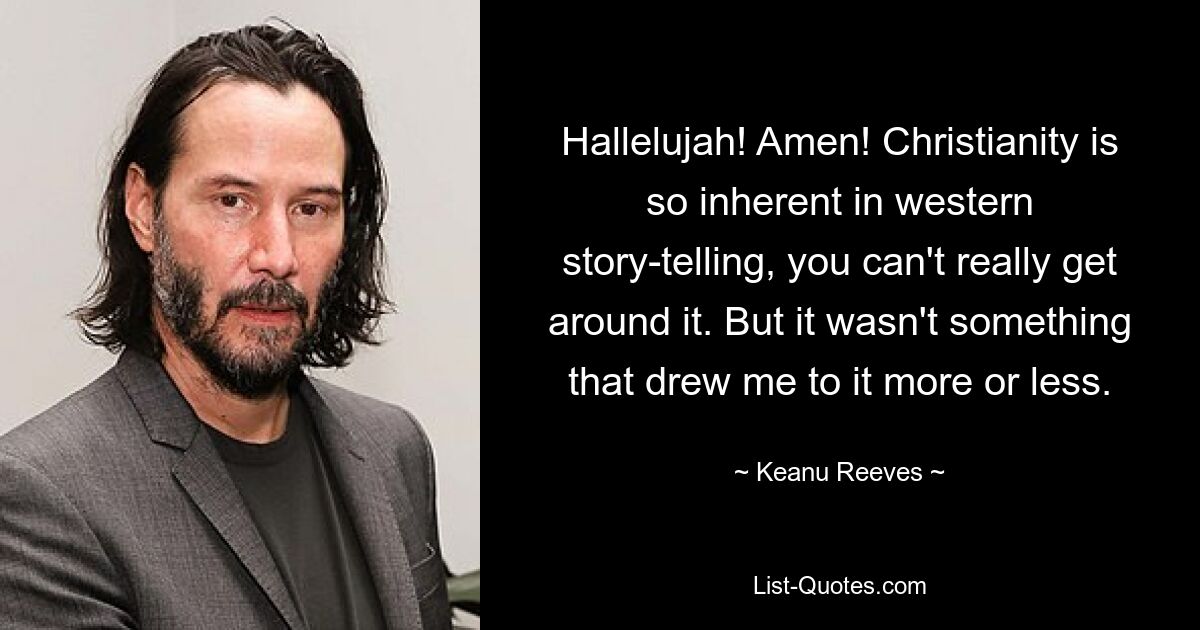 Hallelujah! Amen! Christianity is so inherent in western story-telling, you can't really get around it. But it wasn't something that drew me to it more or less.

~ Keanu Reeves ~

List-Quotes.com